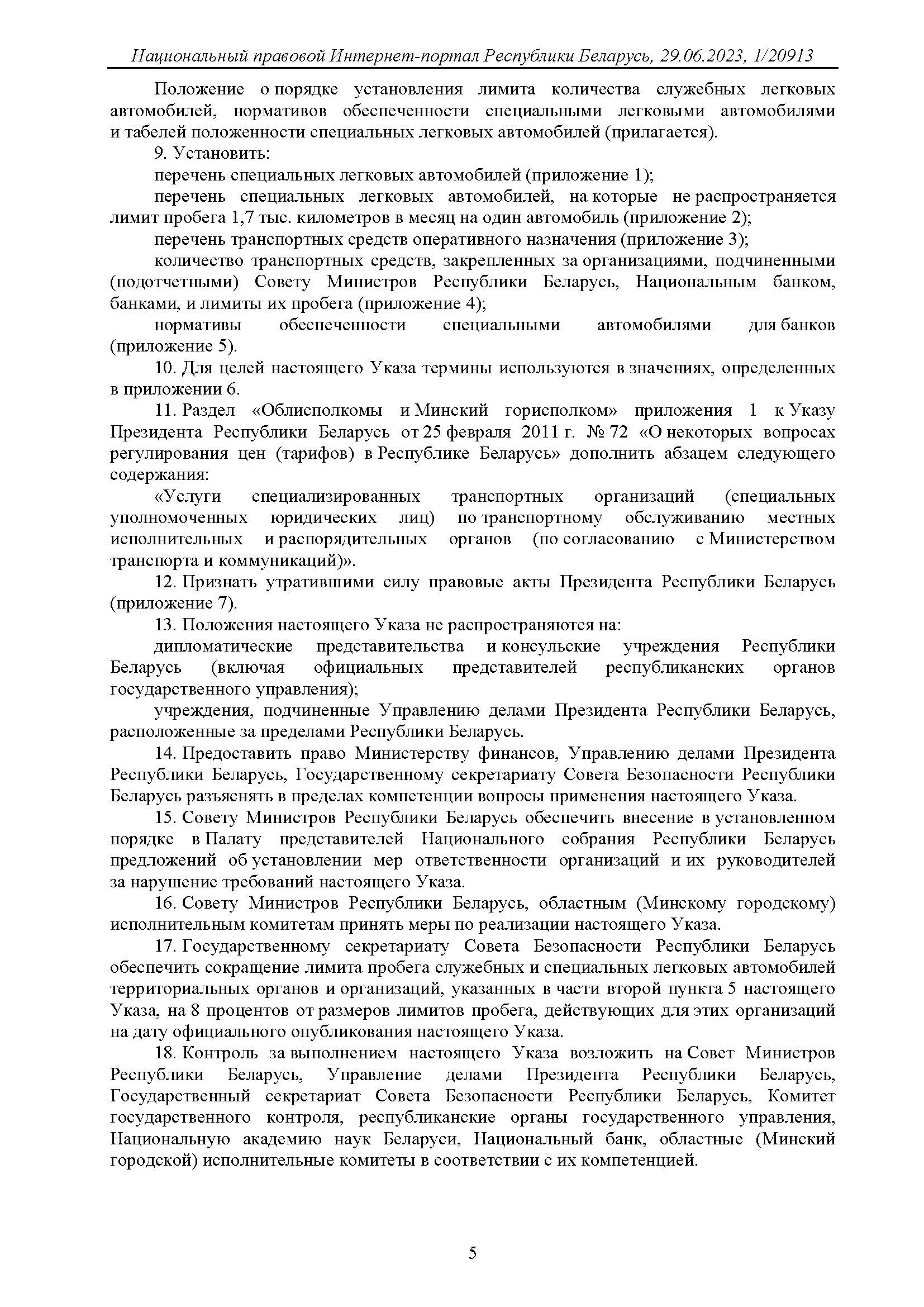 Национальный правовой Интернет-портал Республики Беларусь, 29.06.2023, 1/20913

Положение о порядке установления лимита количества служебных легковых автомобилей, нормативов обеспеченности специальными легковыми автомобилями и табелей положенности специальных легковых автомобилей (прилагается).

9. Установить:

перечень специальных легковых автомобилей (приложение 1);

перечень специальных легковых автомобилей, на которые не распространяется лимит пробега 1,7 тыс. километров в месяц на один автомобиль (приложение 2);

перечень транспортных средств оперативного назначения (приложение 3);

количество транспортных средств, закрепленных за организациями, подчиненными (подотчетными) Совету Министров Республики Беларусь, Национальным банком, банками, и лимиты их пробега (приложение 4);

нормативы обеспеченности специальными автомобилями для банков (приложение 5).

10. Для целей настоящего Указа термины используются в значениях, определенных в приложении 6.

11. Раздел «Облисполкомы и Минский горисполком» приложения 1 к Указу Президента Республики Беларусь от 25 февраля 2011 г. № 72 «О некоторых вопросах регулирования цен (тарифов) в Республике Беларусь» дополнить абзацем следующего содержания:

«Услуги специализированных транспортных организаций (специальных уполномоченных юридических лиц) по транспортному обслуживанию местных исполнительных и распорядительных органов (по согласованию с Министерством транспорта и коммуникаций)».

12. Признать утратившими силу правовые акты Президента Республики Беларусь (приложение 7).

13. Положения настоящего Указа не распространяются на:

дипломатические представительства и консульские учреждения Республики Беларусь (включая официальных представителей республиканских органов государственного управления);

учреждения, подчиненные Управлению делами Президента Республики Беларусь, расположенные за пределами Республики Беларусь.

14. Предоставить право Министерству финансов, Управлению делами Президента Республики Беларусь, Государственному секретариату Совета Безопасности Республики Беларусь разъяснять в пределах компетенции вопросы применения настоящего Указа.

15. Совету Министров Республики Беларусь обеспечить внесение в установленном порядке в Палату представителей Национального собрания Республики Беларусь предложений об установлении мер ответственности организаций и их руководителей за нарушение требований настоящего Указа.

16. Совету Министров Республики Беларусь, областным (Минскому городскому) исполнительным комитетам принять меры по реализации настоящего Указа.

17. Государственному секретариату Совета Безопасности Республики Беларусь обеспечить сокращение лимита пробега служебных и специальных легковых автомобилей территориальных органов и организаций, указанных в части второй пункта 5 настоящего Указа, на 8 процентов от размеров лимитов пробега, действующих для этих организаций на дату официального опубликования настоящего Указа.

18. Контроль за выполнением настоящего Указа возложить на Совет Министров Республики Беларусь, Управление делами Президента Республики Беларусь, Государственный секретариат Совета Безопасности Республики Беларусь, Комитет государственного контроля, республиканские органы государственного управления, Национальную академию наук Беларуси, Национальный банк, областные (Минский городской) исполнительные комитеты в соответствии с их компетенцией.

5